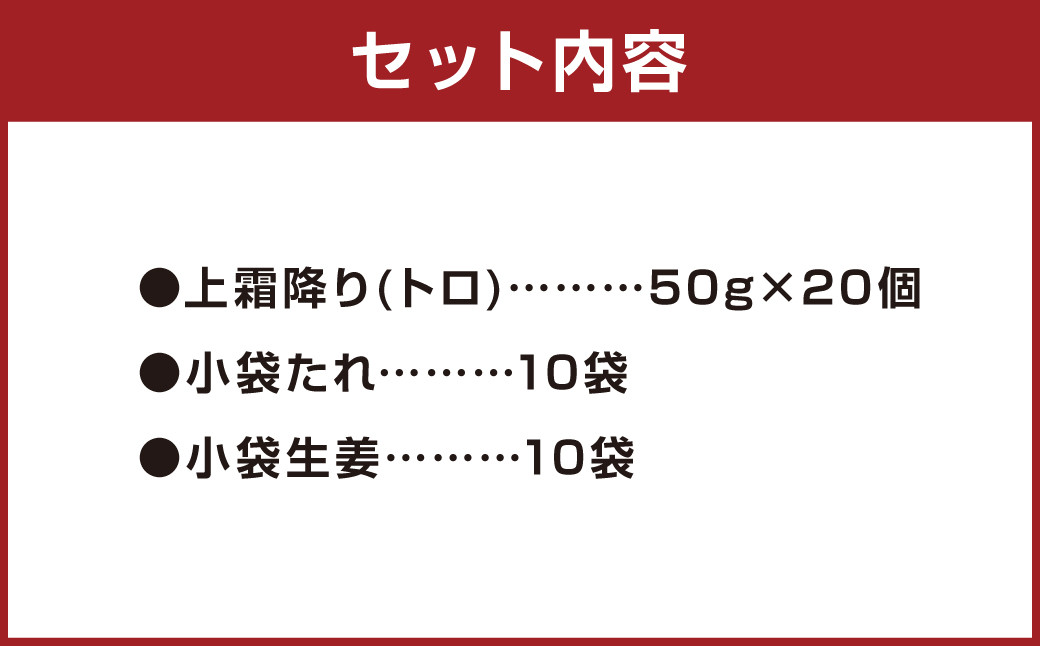 セット内容

●上霜降り(トロ)………50g×20個

●小袋たれ………10袋

●小袋生姜………10袋